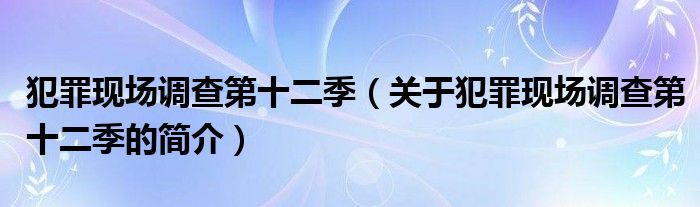 犯罪现场调查第十二季（关于犯罪现场调查第十二季的简介）